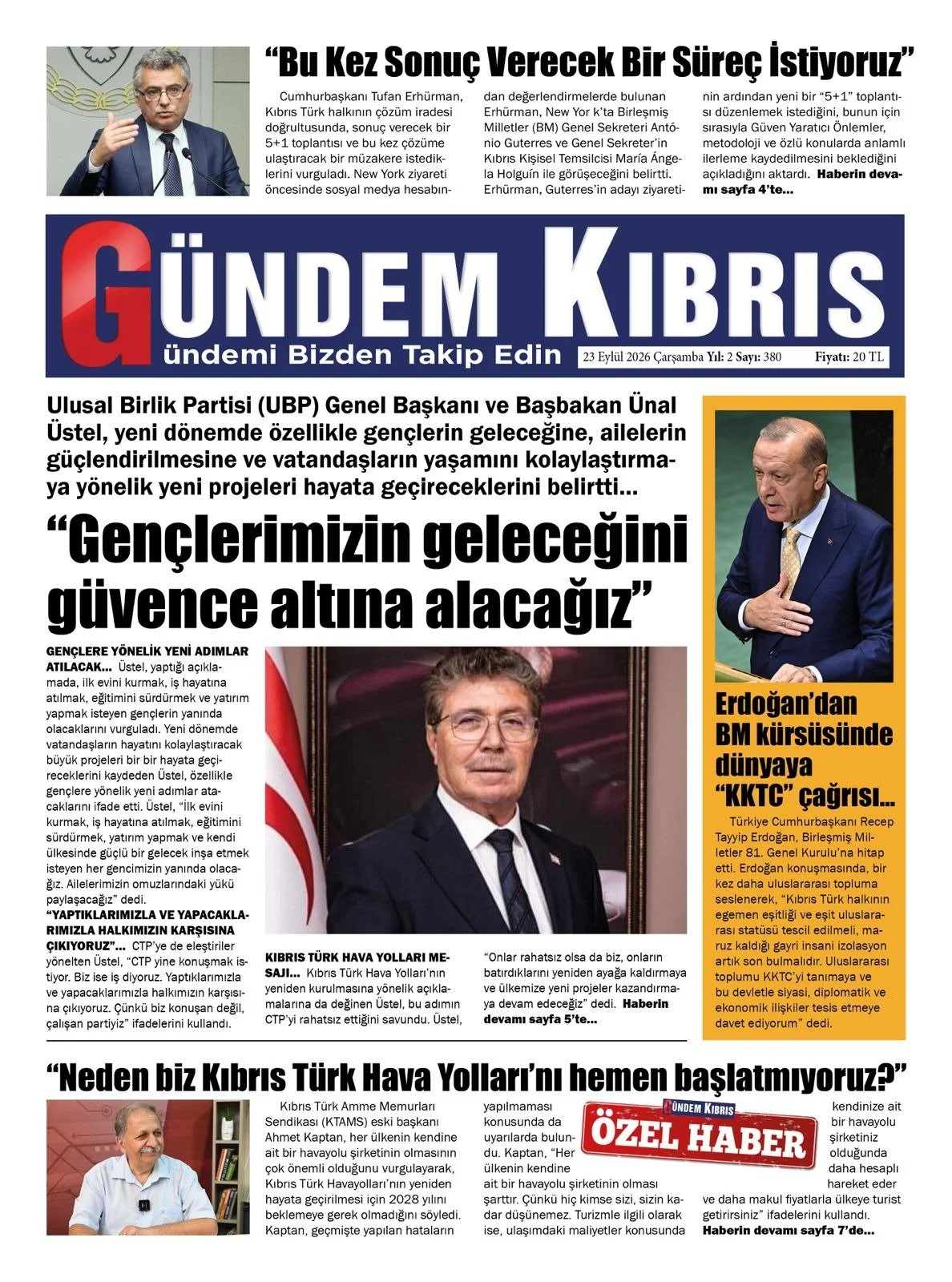 "Bu Kez Sonuç Verecek Bir Süreç İstiyoruz"

Cumhurbaşkanı Tufan Erhürman, Kıbrıs Türk halkının çözüm iradesi doğrultusunda, sonuç verecek bir 5+1 toplantısı ve bu kez çözüme ulaştıracak bir müzakere istediklerini vurguladı. New York ziyareti öncesinde sosyal medya hesabından değerlendirmelerde bulunan Erhürman, New Yor k'ta Birleşmiş Milletler (BM) Genel Sekreteri António Guterres ve Genel Sekreter'in Kıbrıs Kişisel Temsilcisi María Ángela Holguín ile görüşeceğini belirtti. Erhürman, Guterres'in adayı ziyaretinin ardından yeni bir "5+1" toplantısı düzenlemek istediğini, bunun için sırasıyla Güven Yaratıcı Önlemler, metodoloji ve özlü konularda anlamlı ilerleme kaydedilmesini beklediğini açıkladığını aktardı. Haberin devamı sayfa 4'te...

GÜNDEM KIBRIS
ündemi Bizden Takip Edin
23 Eylül 2026 Çarşamba Yıl: 2 Sayı: 380
Fiyatı: 20 TL

Ulusal Birlik Partisi (UBP) Genel Başkanı ve Başbakan Ünal Üstel, yeni dönemde özellikle gençlerin geleceğine, ailelerin güçlendirilmesine ve vatandaşların yaşamını kolaylaştırmaya yönelik yeni projeleri hayata geçireceklerini belirtti...

"Gençlerimizin geleceğini güvence altına alacağız"

GENÇLERE YÖNELİK YENİ ADIMLAR ATILACAK... Üstel, yaptığı açıklamada, ilk evini kurmak, iş hayatına atılmak, eğitimini sürdürmek ve yatırım yapmak isteyen gençlerin yanında olacaklarını vurguladı. Yeni dönemde vatandaşların hayatını kolaylaştıracak büyük projeleri bir bir hayata geçireceklerini kaydeden Üstel, özellikle gençlere yönelik yeni adımlar atacaklarını ifade etti. Üstel, "İlk evini kurmak, iş hayatına atılmak, eğitimini sürdürmek, yatırım yapmak ve kendi ülkesinde güçlü bir gelecek inşa etmek isteyen her gencimizin yanında olacağız. Ailelerimizin omuzlarındaki yükü paylaşacağız" dedi.

"YAPTIKLARIMIZLA VE YAPACAKLARIMIZLA HALKIMIZIN KARŞISINA ÇIKIYORUZ"... CTP'ye de eleştiriler yönelten Üstel, "CTP yine konuşmak istiyor. Biz ise iş diyoruz. Yaptıklarımızla ve yapacaklarımızla halkımızın karşısına çıkıyoruz. Çünkü biz konuşan değil, çalışan partiyiz" ifadelerini kullandı.

KIBRIS TÜRK HAVA YOLLARI MESAJI... Kıbrıs Türk Hava Yolları'nın yeniden kurulmasına yönelik açıklamalarına da değinen Üstel, bu adımın CTP'yi rahatsız ettiğini savundu. Üstel, "Onlar rahatsız olsa da biz, onların batırdıklarını yeniden ayağa kaldırmaya ve ülkemize yeni projeler kazandırmaya devam edeceğiz" dedi. Haberin devamı sayfa 5'te...

Erdoğan'dan BM kürsüsünde dünyaya "KKTC" çağrısı...

Türkiye Cumhurbaşkanı Recep Tayyip Erdoğan, Birleşmiş Milletler 81. Genel Kurulu'na hitap etti. Erdoğan konuşmasında, bir kez daha uluslararası topluma seslenerek, "Kıbrıs Türk halkının egemen eşitliği ve eşit uluslararası statüsü tescil edilmeli, maruz kaldığı gayri insani izolasyon artık son bulmalıdır. Uluslararası toplumu KKTC'yi tanımaya ve bu devletle siyasi, diplomatik ve ekonomik ilişkiler tesis etmeye davet ediyorum" dedi.

"Neden biz Kıbrıs Türk Hava Yolları'nı hemen başlatmıyoruz?"

GÜNDEM KIBRIS
ÖZEL HABER

Kıbrıs Türk Amme Memurları Sendikası (KTAMS) eski başkanı Ahmet Kaptan, her ülkenin kendine ait bir havayolu şirketinin olmasının çok önemli olduğunu vurgulayarak, Kıbrıs Türk Havayolları'nın yeniden hayata geçirilmesi için 2028 yılını beklemeye gerek olmadığını söyledi. Kaptan, geçmişte yapılan hataların yapılmaması konusunda da uyarılarda bulundu. Kaptan, "Her ülkenin kendine ait bir havayolu şirketinin olması şarttır. Çünkü hiç kimse sizi, sizin kadar düşünemez. Turizmle ilgili olarak ise, ulaşımdaki maliyetler konusunda kendinize ait bir havayolu şirketiniz olduğunda daha hesaplı hareket eder ve daha makul fiyatlarla ülkeye turist getirirsiniz" ifadelerini kullandı. Haberin devamı sayfa 7'de...